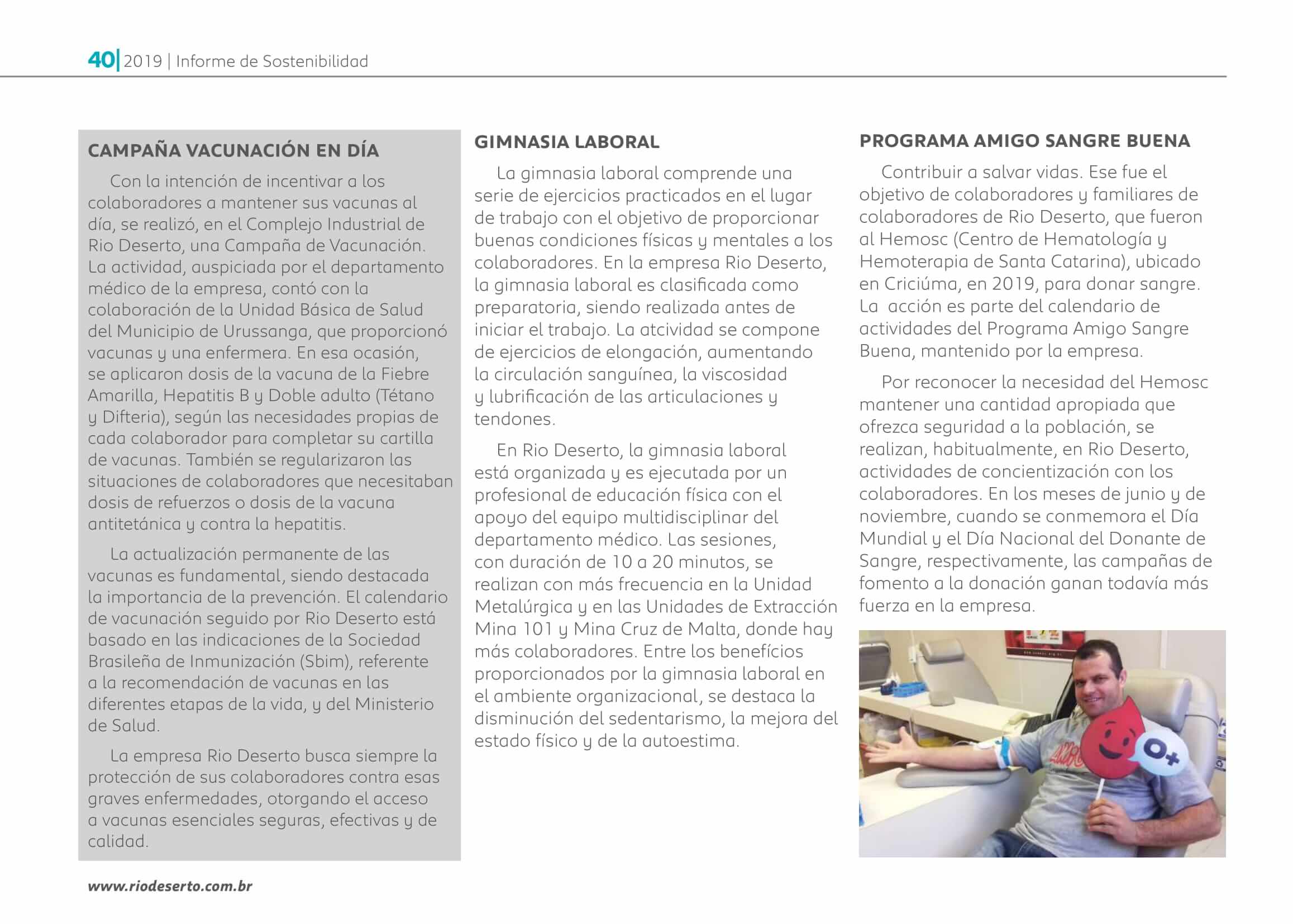 40| 2019 | Informe de Sostenibilidad

CAMPAÑA VACUNACIÓN EN DÍA

Con la intención de incentivar a los colaboradores a mantener sus vacunas al día, se realizó, en el Complejo Industrial de Rio Deserto, una Campaña de Vacunación. La actividad, auspiciada por el departamento médico de la empresa, contó con la colaboración de la Unidad Básica de Salud del Municipio de Urussanga, que proporcionó vacunas y una enfermera. En esa ocasión, se aplicaron dosis de la vacuna de la Fiebre Amarilla, Hepatitis B y Doble adulto (Tétano y Difteria), según las necesidades propias de cada colaborador para completar su cartilla de vacunas. También se regularizaron las situaciones de colaboradores que necesitaban dosis de refuerzos o dosis de la vacuna antitetánica y contra la hepatitis.

La actualización permanente de las vacunas es fundamental, siendo destacada la importancia de la prevención. El calendario de vacunación seguido por Rio Deserto está basado en las indicaciones de la Sociedad Brasileña de Inmunización (Sbim), referente a la recomendación de vacunas en las diferentes etapas de la vida, y del Ministerio de Salud.

La empresa Rio Deserto busca siempre la protección de sus colaboradores contra esas graves enfermedades, otorgando el acceso a vacunas esenciales seguras, efectivas y de calidad.

GIMNASIA LABORAL

La gimnasia laboral comprende una serie de ejercicios practicados en el lugar de trabajo con el objetivo de proporcionar buenas condiciones físicas y mentales a los colaboradores. En la empresa Rio Deserto, la gimnasia laboral es clasificada como preparatoria, siendo realizada antes de iniciar el trabajo. La atcividad se compone de ejercicios de elongación, aumentando la circulación sanguínea, la viscosidad y lubrificación de las articulaciones y tendones.

En Rio Deserto, la gimnasia laboral está organizada y es ejecutada por un profesional de educación física con el apoyo del equipo multidisciplinar del departamento médico. Las sesiones, con duración de 10 a 20 minutos, se realizan con más frecuencia en la Unidad Metalúrgica y en las Unidades de Extracción Mina 101 y Mina Cruz de Malta, donde hay más colaboradores. Entre los benefícios proporcionados por la gimnasia laboral en el ambiente organizacional, se destaca la disminución del sedentarismo, la mejora del estado físico y de la autoestima.

PROGRAMA AMIGO SANGRE BUENA

Contribuir a salvar vidas. Ese fue el objetivo de colaboradores y familiares de colaboradores de Rio Deserto, que fueron al Hemosc (Centro de Hematología y Hemoterapia de Santa Catarina), ubicado en Criciúma, en 2019, para donar sangre. La acción es parte del calendario de actividades del Programa Amigo Sangre Buena, mantenido por la empresa.

Por reconocer la necesidad del Hemosc mantener una cantidad apropiada que ofrezca seguridad a la población, se realizan, habitualmente, en Rio Deserto, actividades de concientización con los colaboradores. En los meses de junio y de noviembre, cuando se conmemora el Día Mundial y el Día Nacional del Donante de Sangre, respectivamente, las campañas de fomento a la donación ganan todavía más fuerza en la empresa.

O+

www.riodeserto.com.br